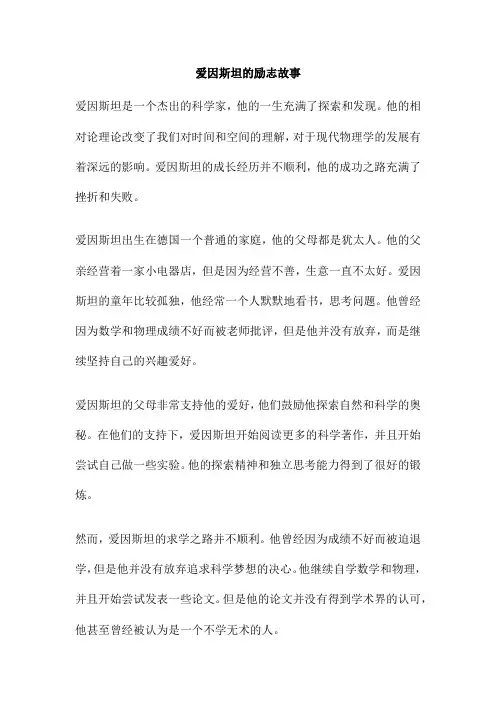 爱因斯坦的励志故事

爱因斯坦是一个杰出的科学家，他的一生充满了探索和发现。他的相对论理论改变了我们对时间和空间的理解，对于现代物理学的发展有着深远的影响。爱因斯坦的成长经历并不顺利，他的成功之路充满了挫折和失败。

爱因斯坦出生在德国一个普通的家庭，他的父母都是犹太人。他的父亲经营着一家小电器店，但是因为经营不善，生意一直不太好。爱因斯坦的童年比较孤独，他经常一个人默默地看书，思考问题。他曾经因为数学和物理成绩不好而被老师批评，但是他并没有放弃，而是继续坚持自己的兴趣爱好。

爱因斯坦的父母非常支持他的爱好，他们鼓励他探索自然和科学的奥秘。在他们的支持下，爱因斯坦开始阅读更多的科学著作，并且开始尝试自己做一些实验。他的探索精神和独立思考能力得到了很好的锻炼。

然而，爱因斯坦的求学之路并不顺利。他曾经因为成绩不好而被迫退学，但是他并没有放弃追求科学梦想的决心。他继续自学数学和物理，并且开始尝试发表一些论文。但是他的论文并没有得到学术界的认可，他甚至曾经被认为是一个不学无术的人。